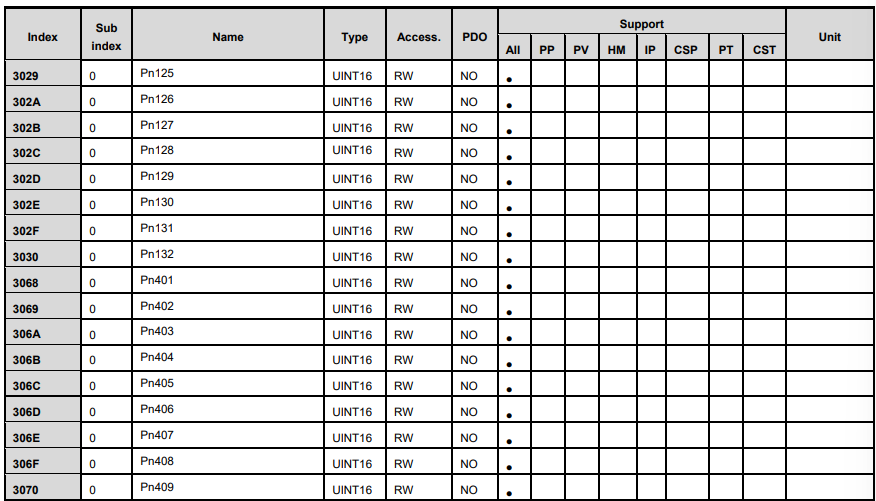 | Index | Sub index | Name | Type | Access. | PDO | Support |  |  |  |  |  |  |  | Unit |
|---|---|---|---|---|---|---|---|---|---|---|---|---|---|---|
|  |  |  |  |  |  | All | PP | PV | HM | IP | CSP | PT | CST |  |
| 3029 | 0 | Pn125 | UINT16 | RW | NO | • |  |  |  |  |  |  |  |  |
| 302A | 0 | Pn126 | UINT16 | RW | NO | • |  |  |  |  |  |  |  |  |
| 302B | 0 | Pn127 | UINT16 | RW | NO | • |  |  |  |  |  |  |  |  |
| 302C | 0 | Pn128 | UINT16 | RW | NO | • |  |  |  |  |  |  |  |  |
| 302D | 0 | Pn129 | UINT16 | RW | NO | • |  |  |  |  |  |  |  |  |
| 302E | 0 | Pn130 | UINT16 | RW | NO | • |  |  |  |  |  |  |  |  |
| 302F | 0 | Pn131 | UINT16 | RW | NO | • |  |  |  |  |  |  |  |  |
| 3030 | 0 | Pn132 | UINT16 | RW | NO | • |  |  |  |  |  |  |  |  |
| 3068 | 0 | Pn401 | UINT16 | RW | NO | • |  |  |  |  |  |  |  |  |
| 3069 | 0 | Pn402 | UINT16 | RW | NO | • |  |  |  |  |  |  |  |  |
| 306A | 0 | Pn403 | UINT16 | RW | NO | • |  |  |  |  |  |  |  |  |
| 306B | 0 | Pn404 | UINT16 | RW | NO | • |  |  |  |  |  |  |  |  |
| 306C | 0 | Pn405 | UINT16 | RW | NO | • |  |  |  |  |  |  |  |  |
| 306D | 0 | Pn406 | UINT16 | RW | NO | • |  |  |  |  |  |  |  |  |
| 306E | 0 | Pn407 | UINT16 | RW | NO | • |  |  |  |  |  |  |  |  |
| 306F | 0 | Pn408 | UINT16 | RW | NO | • |  |  |  |  |  |  |  |  |
| 3070 | 0 | Pn409 | UINT16 | RW | NO | • |  |  |  |  |  |  |  |  |